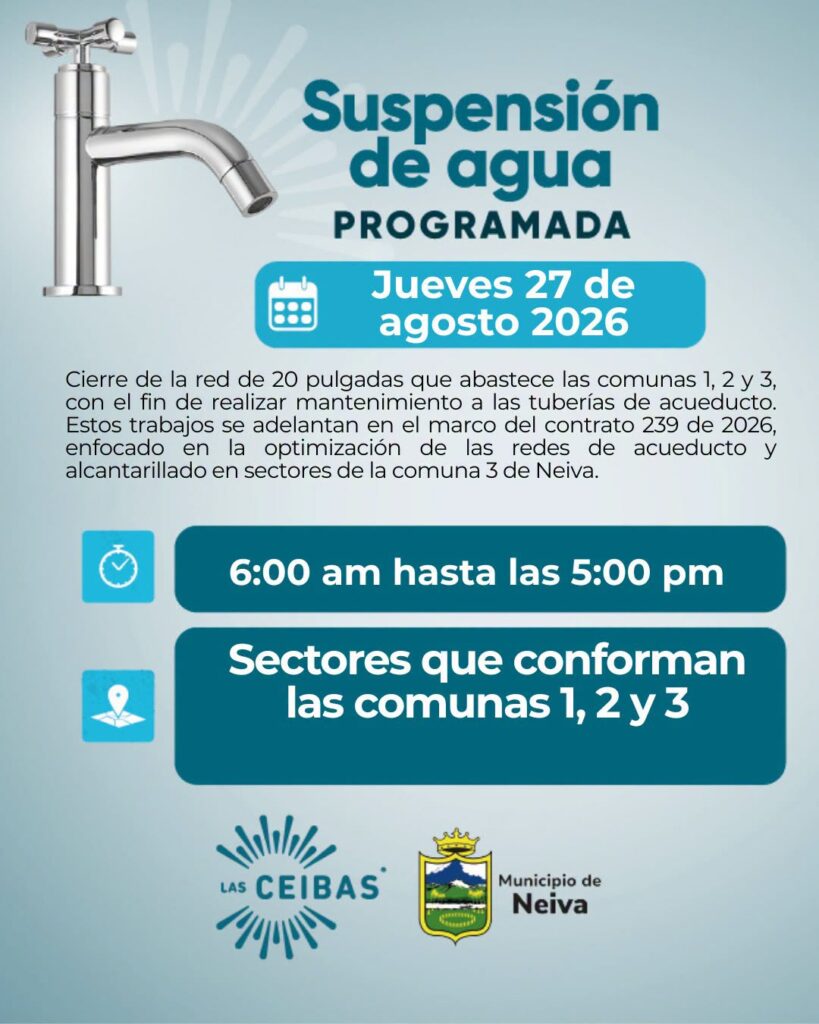 Suspensión de agua
PROGRAMADA

Jueves 27 de agosto 2026

Cierre de la red de 20 pulgadas que abastece las comunas 1, 2 y 3, con el fin de realizar mantenimiento a las tuberías de acueducto. Estos trabajos se adelantan en el marco del contrato 239 de 2026, enfocado en la optimización de las redes de acueducto y alcantarillado en sectores de la comuna 3 de Neiva.

6:00 am hasta las 5:00 pm

Sectores que conforman las comunas 1, 2 y 3

LAS CEIBAS

Municipio de Neiva